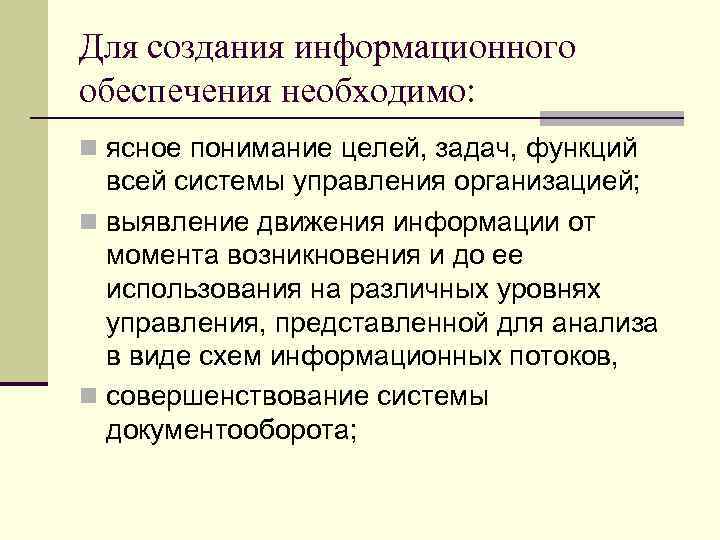 Для создания информационного обеспечения необходимо:

ясное понимание целей, задач, функций всей системы управления организацией;

выявление движения информации от момента возникновения и до ее использования на различных уровнях управления, представленной для анализа в виде схем информационных потоков,

совершенствование системы документооборота;